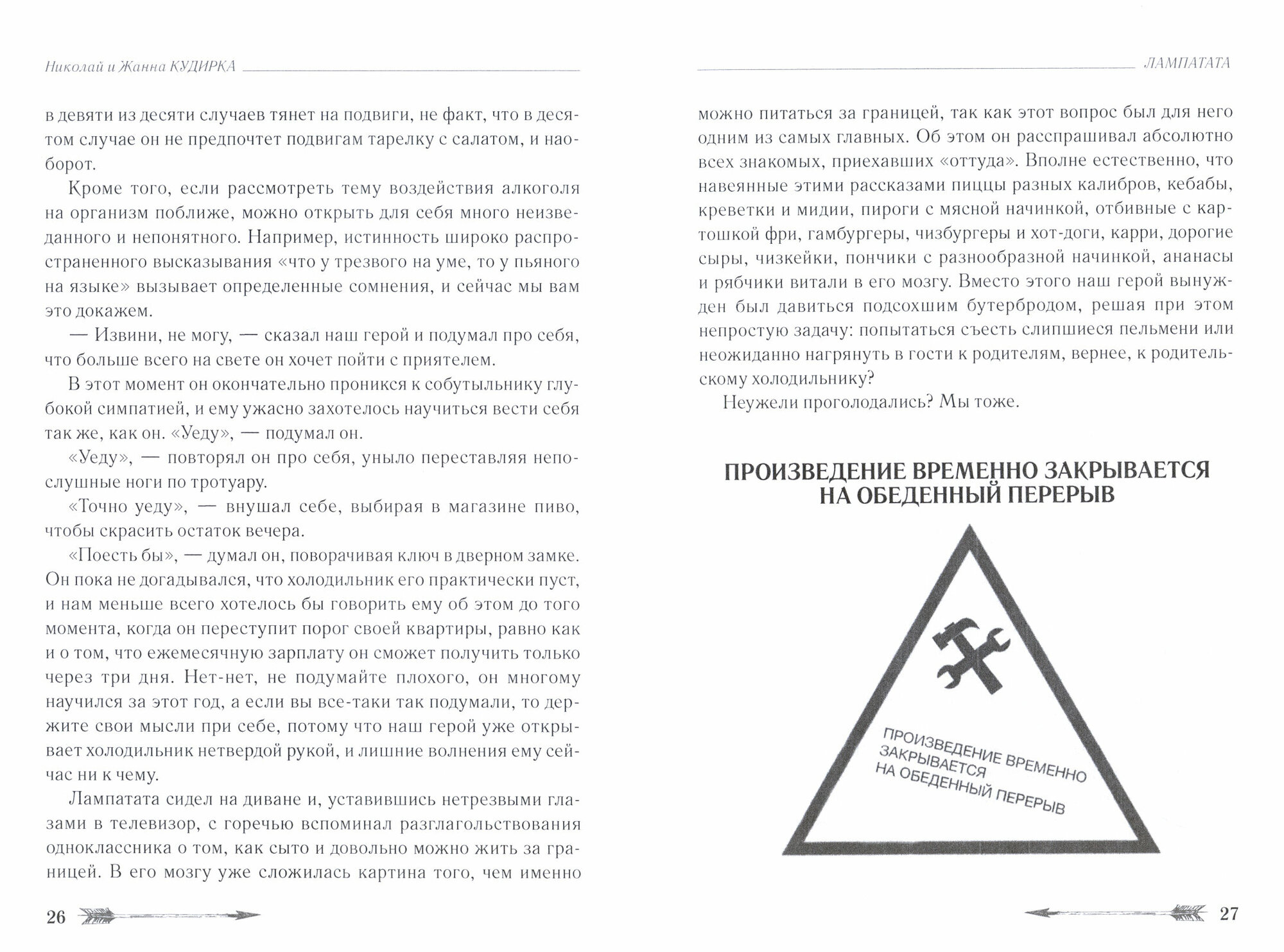 Николай и Жанна КУДИРКА

в девяти из десяти случаев тянет на подвиги, не факт, что в десятом случае он не предпочтет подвигам тарелку с салатом, и наоборот.

Кроме того, если рассмотреть тему воздействия алкоголя на организм поближе, можно открыть для себя много неизведанного и непонятного. Например, истинность широко распространенного высказывания «что у трезвого на уме, то у пьяного на языке» вызывает определенные сомнения, и сейчас мы вам это докажем.

— Извини, не могу, — сказал наш герой и подумал про себя, что больше всего на свете он хочет пойти с приятелем.

В этот момент он окончательно проникся к собутыльнику глубокой симпатией, и ему ужасно захотелось научиться вести себя так же, как он. «Уеду», — подумал он.

«Уеду», — повторял он про себя, уныло переставляя непослушные ноги по тротуару.

«Точно уеду», — внушал себе, выбирая в магазине пиво, чтобы скрасить остаток вечера.

«Поесть бы», — думал он, поворачивая ключ в дверном замке. Он пока не догадывался, что холодильник его практически пуст, и нам меньше всего хотелось бы говорить ему об этом до того момента, когда он переступит порог своей квартиры, равно как и о том, что ежемесячную зарплату он сможет получить только через три дня. Нет-нет, не подумайте плохого, он многому научился за этот год, а если вы все-таки так подумали, то держите свои мысли при себе, потому что наш герой уже открывает холодильник нетвердой рукой, и лишние волнения ему сейчас ни к чему.

Лампатата сидел на диване и, уставившись нетрезвыми глазами в телевизор, с горечью вспоминал разглагольствования одноклассника о том, как сыто и довольно можно жить за границей. В его мозгу уже сложилась картина того, чем именно

26

ЛАМПАТАТА

можно питаться за границей, так как этот вопрос был для него одним из самых главных. Об этом он расспрашивал абсолютно всех знакомых, приехавших «оттуда». Вполне естественно, что навеянные этими рассказами пиццы разных калибров, кебабы, креветки и мидии, пироги с мясной начинкой, отбивные с картошкой фри, гамбургеры, чизбургеры и хот-доги, карри, дорогие сыры, чизкейки, пончики с разнообразной начинкой, ананасы и рябчики витали в его мозгу. Вместо этого наш герой вынужден был давиться подсохшим бутербродом, решая при этом непростую задачу: попытаться съесть слипшиеся пельмени или неожиданно нагрянуть в гости к родителям, вернее, к родительскому холодильнику?

Неужели проголодались? Мы тоже.

ПРОИЗВЕДЕНИЕ ВРЕМЕННО ЗАКРЫВАЕТСЯ НА ОБЕДЕННЫЙ ПЕРЕРЫВ

ПРОИЗВЕДЕНИЕ ВРЕМЕННО ЗАКРЫВАЕТСЯ НА ОБЕДЕННЫЙ ПЕРЕРЫВ

27